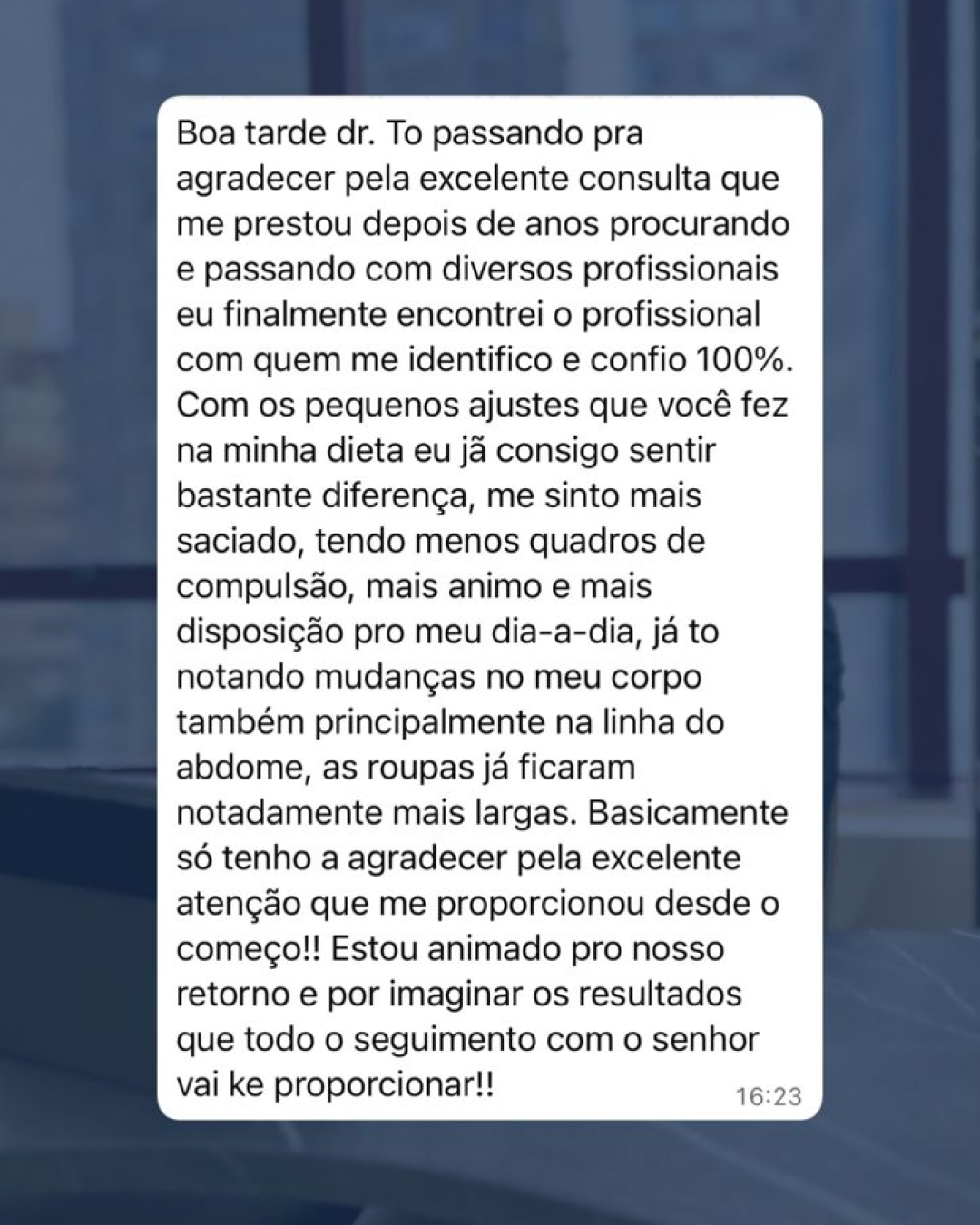 Boa tarde dr. To passando pra agradecer pela excelente consulta que me prestou depois de anos procurando e passando com diversos profissionais eu finalmente encontrei o profissional com quem me identifico e confio 100%. Com os pequenos ajustes que você fez na minha dieta eu jã consigo sentir bastante diferença, me sinto mais saciado, tendo menos quadros de compulsão, mais animo e mais disposição pro meu dia-a-dia, já to notando mudanças no meu corpo também principalmente na linha do abdome, as roupas já ficaram notadamente mais largas. Basicamente só tenho a agradecer pela excelente atenção que me proporcionou desde o começo!! Estou animado pro nosso retorno e por imaginar os resultados que todo o seguimento com o senhor vai ke proporcionar!!

16:23